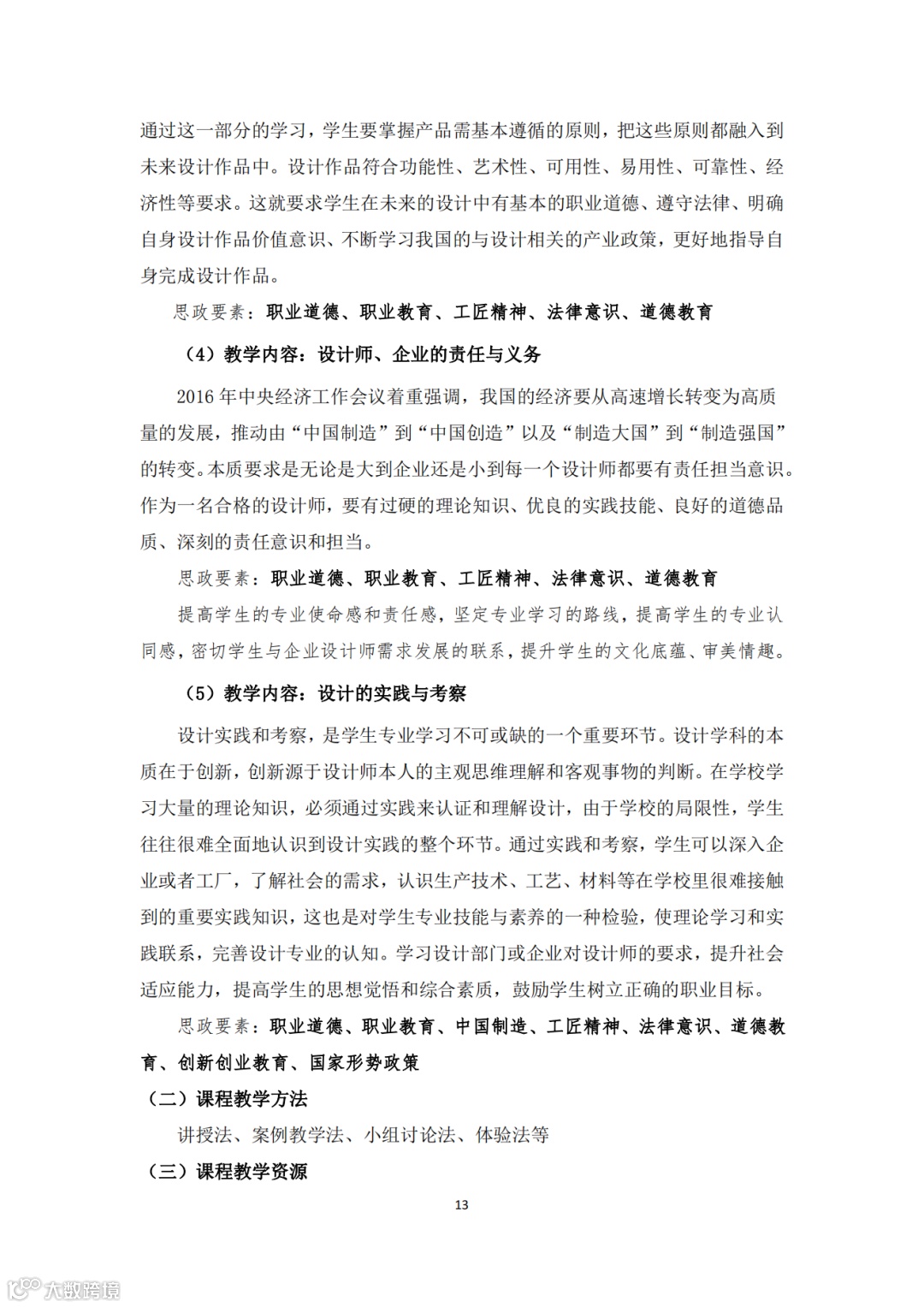 通过这一部分的学习，学生要掌握产品需基本遵循的原则，把这些原则都融入到未来设计作品中。设计作品符合功能性、艺术性、可用性、易用性、可靠性、经济性等要求。这就要求学生在未来的设计中有基本的职业道德、遵守法律、明确自身设计作品价值意识、不断学习我国的与设计相关的产业政策，更好地指导自身完成设计作品。

思政要素：职业道德、职业教育、工匠精神、法律意识、道德教育

（4）教学内容：设计师、企业的责任与义务

2016 年中央经济工作会议着重强调，我国的经济要从高速增长转变为高质量的发展，推动由“中国制造”到“中国创造”以及“制造大国”到“制造强国”的转变。本质要求是无论是大到企业还是小到每一个设计师都要有责任担当意识。作为一名合格的设计师，要有过硬的理论知识、优良的实践技能、良好的道德品质、深刻的责任意识和担当。

思政要素：职业道德、职业教育、工匠精神、法律意识、道德教育

提高学生的专业使命感和责任感，坚定专业学习的路线，提高学生的专业认同感，密切学生与企业设计师需求发展的联系，提升学生的文化底蕴、审美情趣。

（5）教学内容：设计的实践与考察

设计实践和考察，是学生专业学习不可或缺的一个重要环节。设计学科的本质在于创新，创新源于设计师本人的主观思维理解和客观事物的判断。在学校学习大量的理论知识，必须通过实践来认证和理解设计，由于学校的局限性，学生往往很难全面地认识到设计实践的整个环节。通过实践和考察，学生可以深入企业或者工厂，了解社会的需求，认识生产技术、工艺、材料等在学校里很难接触到的重要实践知识，这也是对学生专业技能与素养的一种检验，使理论学习和实践联系，完善设计专业的认知。学习设计部门或企业对设计师的要求，提升社会适应能力，提高学生的思想觉悟和综合素质，鼓励学生树立正确的职业目标。

思政要素：职业道德、职业教育、中国制造、工匠精神、法律意识、道德教育、创新创业教育、国家形势政策

（二）课程教学方法

讲授法、案例教学法、小组讨论法、体验法等

（三）课程教学资源

13

大数跨境